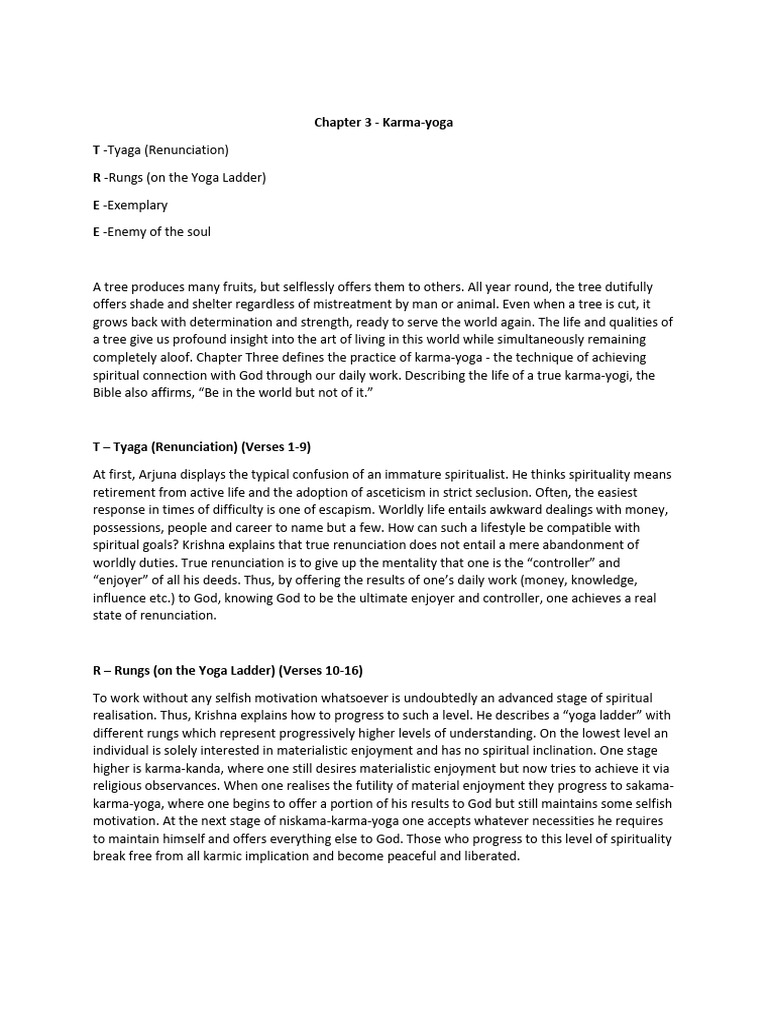 Chapter 3 - Karma-yoga

T -Tyaga (Renunciation)

R -Rungs (on the Yoga Ladder)

E -Exemplary

E -Enemy of the soul

A tree produces many fruits, but selflessly offers them to others. All year round, the tree dutifully offers shade and shelter regardless of mistreatment by man or animal. Even when a tree is cut, it grows back with determination and strength, ready to serve the world again. The life and qualities of a tree give us profound insight into the art of living in this world while simultaneously remaining completely aloof. Chapter Three defines the practice of karma-yoga - the technique of achieving spiritual connection with God through our daily work. Describing the life of a true karma-yogi, the Bible also affirms, "Be in the world but not of it."

T – Tyaga (Renunciation) (Verses 1-9)

At first, Arjuna displays the typical confusion of an immature spiritualist. He thinks spirituality means retirement from active life and the adoption of asceticism in strict seclusion. Often, the easiest response in times of difficulty is one of escapism. Worldly life entails awkward dealings with money, possessions, people and career to name but a few. How can such a lifestyle be compatible with spiritual goals? Krishna explains that true renunciation does not entail a mere abandonment of worldly duties. True renunciation is to give up the mentality that one is the "controller" and "enjoyer" of all his deeds. Thus, by offering the results of one's daily work (money, knowledge, influence etc.) to God, knowing God to be the ultimate enjoyer and controller, one achieves a real state of renunciation.

R – Rungs (on the Yoga Ladder) (Verses 10-16)

To work without any selfish motivation whatsoever is undoubtedly an advanced stage of spiritual realisation. Thus, Krishna explains how to progress to such a level. He describes a "yoga ladder" with different rungs which represent progressively higher levels of understanding. On the lowest level an individual is solely interested in materialistic enjoyment and has no spiritual inclination. One stage higher is karma-kanda, where one still desires materialistic enjoyment but now tries to achieve it via religious observances. When one realises the futility of material enjoyment they progress to sakama-karma-yoga, where one begins to offer a portion of his results to God but still maintains some selfish motivation. At the next stage of niskama-karma-yoga one accepts whatever necessities he requires to maintain himself and offers everything else to God. Those who progress to this level of spirituality break free from all karmic implication and become peaceful and liberated.